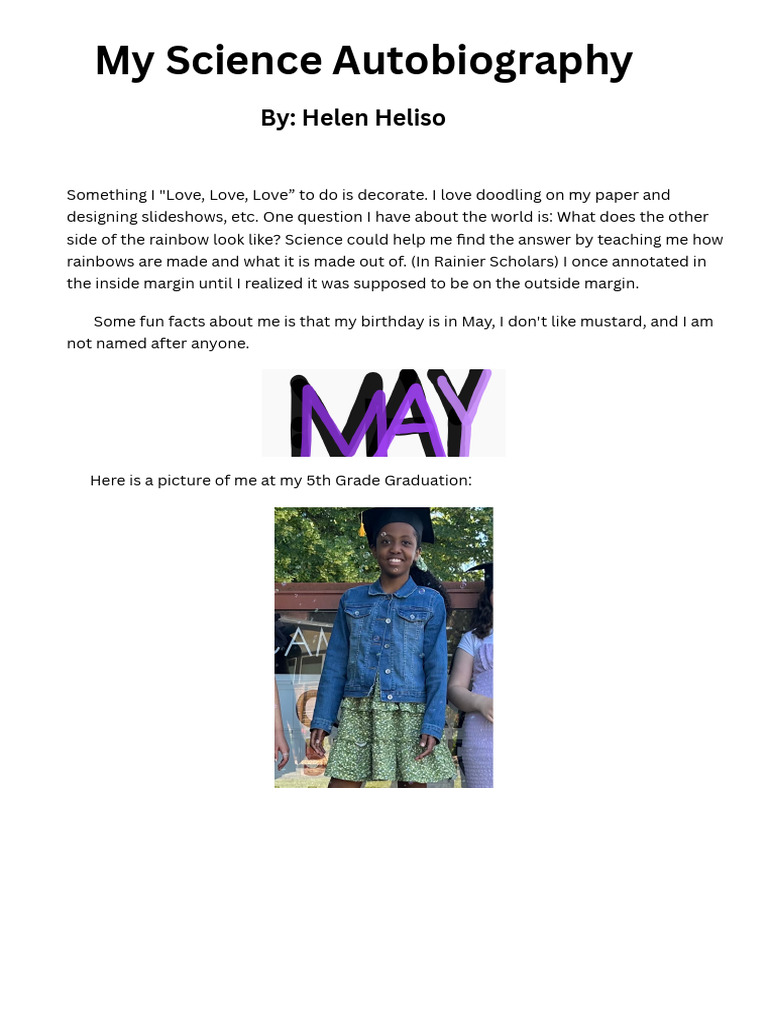 My Science Autobiography

By: Helen Heliso

Something I "Love, Love, Love” to do is decorate. I love doodling on my paper and designing slideshows, etc. One question I have about the world is: What does the other side of the rainbow look like? Science could help me find the answer by teaching me how rainbows are made and what it is made out of. (In Rainier Scholars) I once annotated in the inside margin until I realized it was supposed to be on the outside margin.

Some fun facts about me is that my birthday is in May, I don't like mustard, and I am not named after anyone.

MAY

Here is a picture of me at my 5th Grade Graduation: